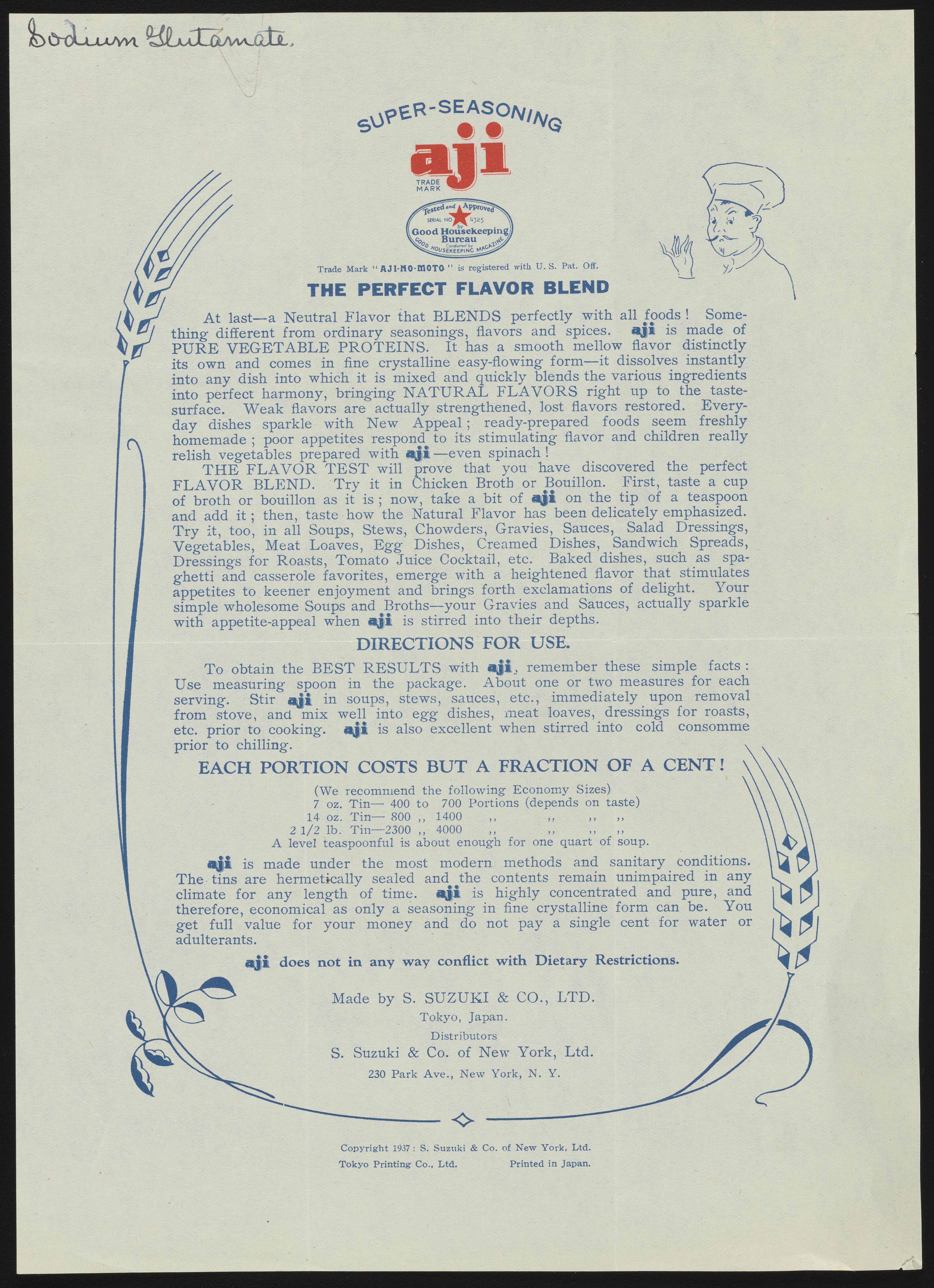 Sodium Glutamate.

SUPER-SEASONING

aji

TRADE MARK

Tested and Approved
SERIAL NO. 4325
by
Good Housekeeping
Bureau
Conducted by
GOOD HOUSEKEEPING MAGAZINE

Trade Mark "AJI-NO-MOTO" is registered with U. S. Pat. Off.

THE PERFECT FLAVOR BLEND

At last—a Neutral Flavor that BLENDS perfectly with all foods! Something different from ordinary seasonings, flavors and spices. aji is made of PURE VEGETABLE PROTEINS. It has a smooth mellow flavor distinctly its own and comes in fine crystalline easy-flowing form—it dissolves instantly into any dish into which it is mixed and quickly blends the various ingredients into perfect harmony, bringing NATURAL FLAVORS right up to the taste-surface. Weak flavors are actually strengthened, lost flavors restored. Everyday dishes sparkle with New Appeal; ready-prepared foods seem freshly homemade; poor appetites respond to its stimulating flavor and children really relish vegetables prepared with aji—even spinach!

THE FLAVOR TEST will prove that you have discovered the perfect FLAVOR BLEND. Try it in Chicken Broth or Bouillon. First, taste a cup of broth or bouillon as it is; now, take a bit of aji on the tip of a teaspoon and add it; then, taste how the Natural Flavor has been delicately emphasized. Try it, too, in all Soups, Stews, Chowders, Gravies, Sauces, Salad Dressings, Vegetables, Meat Loaves, Egg Dishes, Creamed Dishes, Sandwich Spreads, Dressings for Roasts, Tomato Juice Cocktail, etc. Baked dishes, such as spaghetti and casserole favorites, emerge with a heightened flavor that stimulates appetites to keener enjoyment and brings forth exclamations of delight. Your simple wholesome Soups and Broths—your Gravies and Sauces, actually sparkle with appetite-appeal when aji is stirred into their depths.

DIRECTIONS FOR USE.

To obtain the BEST RESULTS with aji, remember these simple facts: Use measuring spoon in the package. About one or two measures for each serving. Stir aji in soups, stews, sauces, etc., immediately upon removal from stove, and mix well into egg dishes, meat loaves, dressings for roasts, etc. prior to cooking. aji is also excellent when stirred into cold consomme prior to chilling.

EACH PORTION COSTS BUT A FRACTION OF A CENT!

(We recommend the following Economy Sizes)
7 oz. Tin— 400 to 700 Portions (depends on taste)
14 oz. Tin— 800 ,, 1400 ,, ,, ,, ,,
2 1/2 lb. Tin—2300 ,, 4000 ,, ,, ,, ,,
A level teaspoonful is about enough for one quart of soup.

aji is made under the most modern methods and sanitary conditions. The tins are hermetically sealed and the contents remain unimpaired in any climate for any length of time. aji is highly concentrated and pure, and therefore, economical as only a seasoning in fine crystalline form can be. You get full value for your money and do not pay a single cent for water or adulterants.

aji does not in any way conflict with Dietary Restrictions.

Made by S. SUZUKI & CO., LTD.
Tokyo, Japan.
Distributors
S. Suzuki & Co. of New York, Ltd.
230 Park Ave., New York, N. Y.

Copyright 1937: S. Suzuki & Co. of New York, Ltd.
Tokyo Printing Co., Ltd. Printed in Japan.